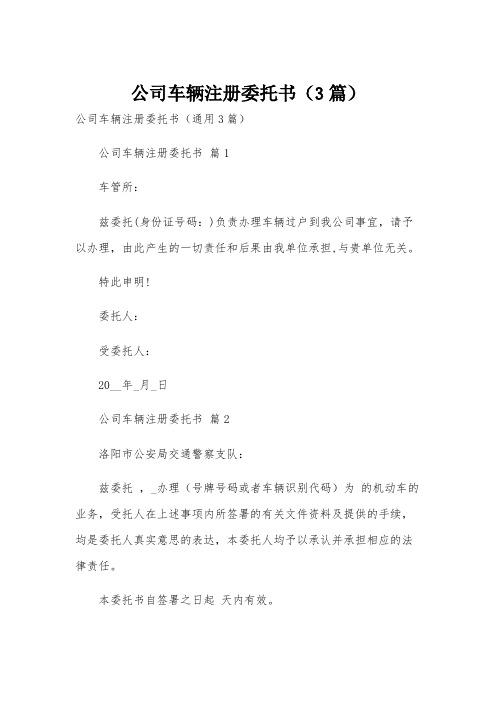 公司车辆注册委托书（3篇）

公司车辆注册委托书（通用3篇）

公司车辆注册委托书 篇1

车管所：

兹委托(身份证号码：)负责办理车辆过户到我公司事宜，请予以办理，由此产生的一切责任和后果由我单位承担,与贵单位无关。

特此申明!

委托人：

受委托人：

20__年_月_日

公司车辆注册委托书 篇2

洛阳市公安局交通警察支队：

兹委托 ，_办理（号牌号码或者车辆识别代码）为 的机动车的业务，受托人在上述事项内所签署的有关文件资料及提供的手续，均是委托人真实意思的表达，本委托人均予以承认并承担相应的法律责任。

本委托书自签署之日起 天内有效。